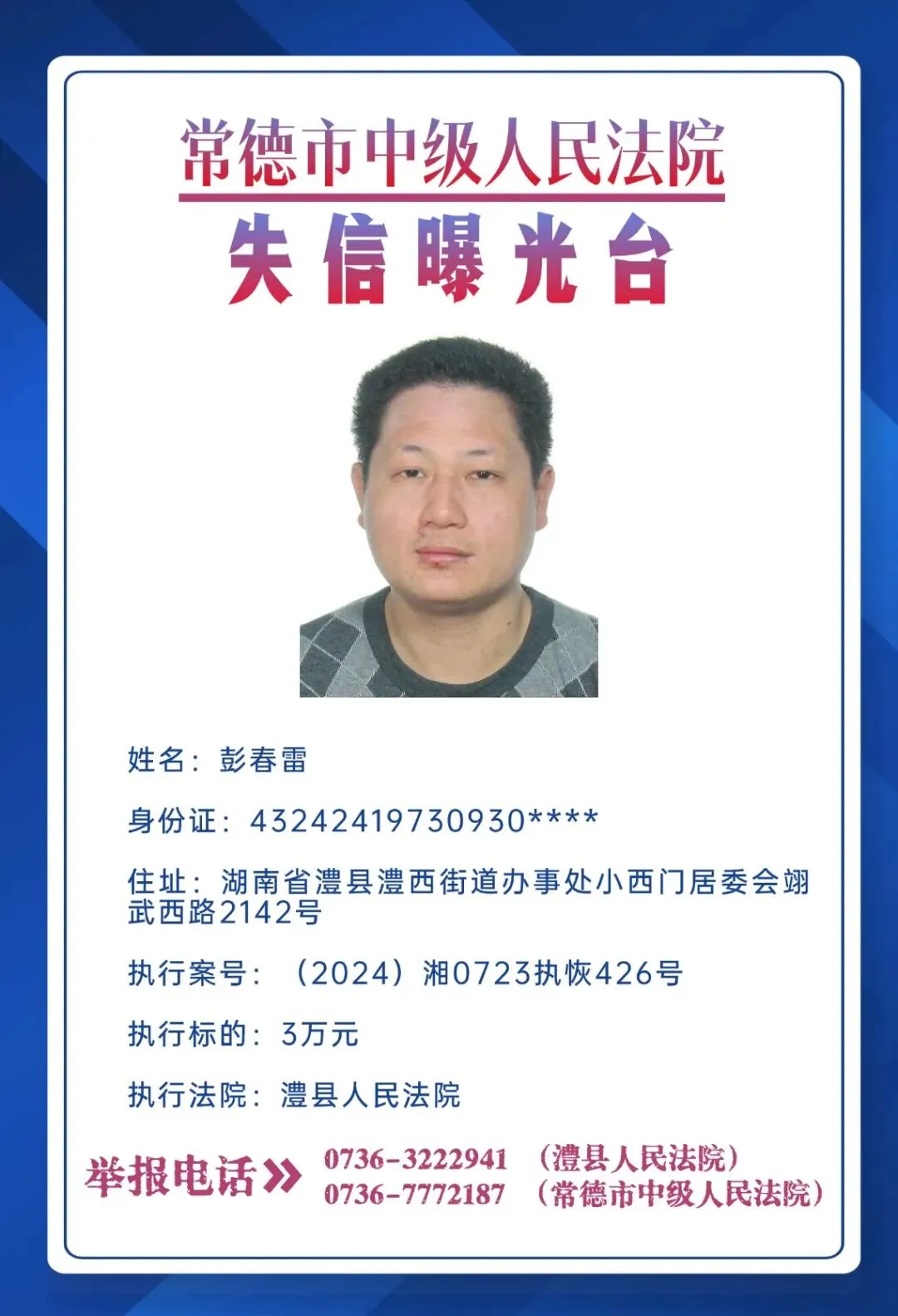 常德市中级人民法院
失信曝光台

姓名：彭春雷

身份证：43242419730930****

住址：湖南省澧县澧西街道办事处小西门居委会翊武西路2142号

执行案号：（2024）湘0723执恢426号

执行标的：3万元

执行法院：澧县人民法院

举报电话》 0736-3222941 （澧县人民法院）
0736-7772187 （常德市中级人民法院）